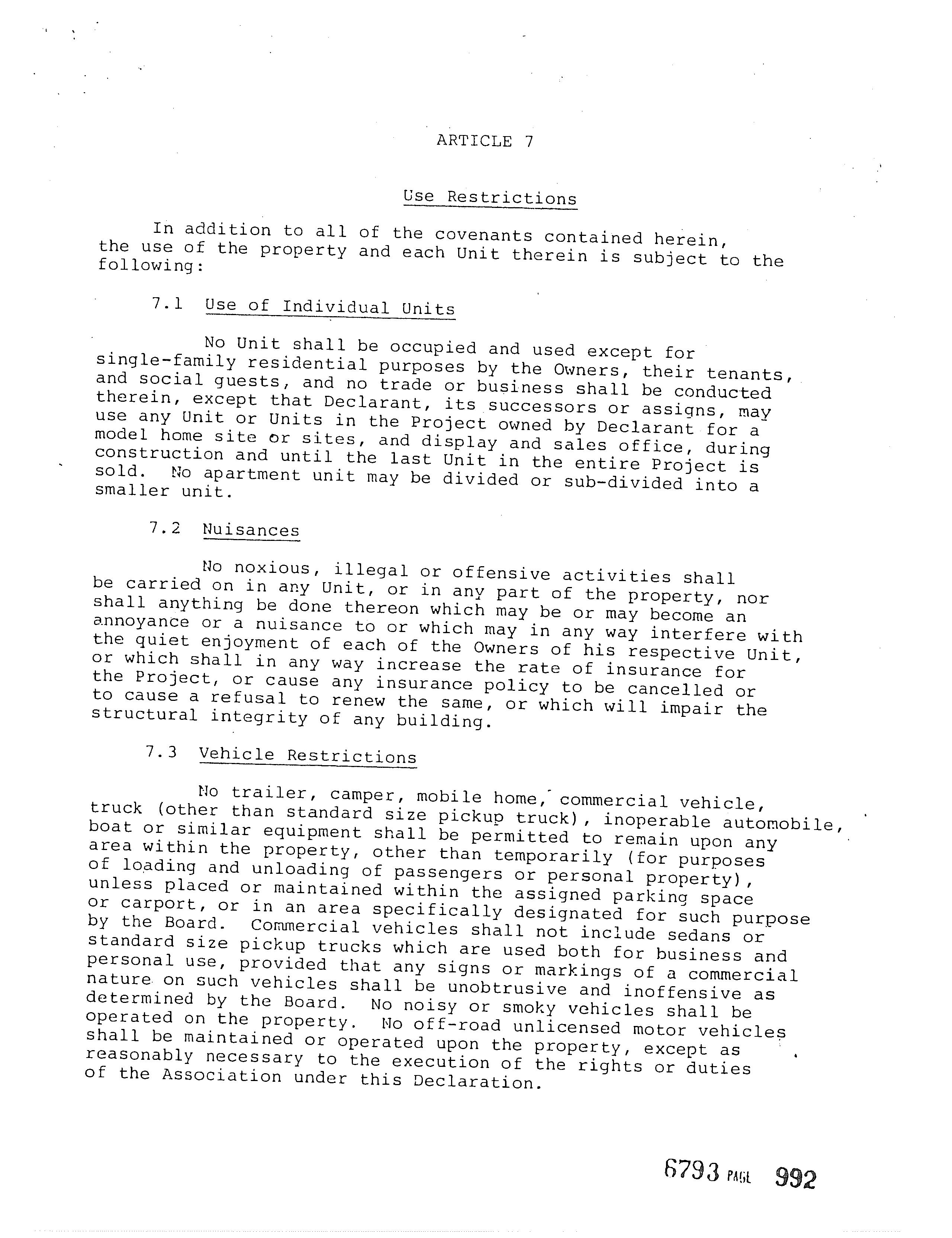 ARTICLE 7

Use Restrictions

In addition to all of the covenants contained herein, the use of the property and each Unit therein is subject to the following:

7.1 Use of Individual Units

No Unit shall be occupied and used except for single-family residential purposes by the Owners, their tenants, and social guests, and no trade or business shall be conducted therein, except that Declarant, its successors or assigns, may use any Unit or Units in the Project owned by Declarant for a model home site or sites, and display and sales office, during construction and until the last Unit in the entire Project is sold. No apartment unit may be divided or sub-divided into a smaller unit.

7.2 Nuisances

No noxious, illegal or offensive activities shall be carried on in any Unit, or in any part of the property, nor shall anything be done thereon which may be or may become an annoyance or a nuisance to or which may in any way interfere with the quiet enjoyment of each of the Owners of his respective Unit, or which shall in any way increase the rate of insurance for the Project, or cause any insurance policy to be cancelled or to cause a refusal to renew the same, or which will impair the structural integrity of any building.

7.3 Vehicle Restrictions

No trailer, camper, mobile home, commercial vehicle, truck (other than standard size pickup truck), inoperable automobile, boat or similar equipment shall be permitted to remain upon any area within the property, other than temporarily (for purposes of loading and unloading of passengers or personal property), unless placed or maintained within the assigned parking space or carport, or in an area specifically designated for such purpose by the Board. Commercial vehicles shall not include sedans or standard size pickup trucks which are used both for business and personal use, provided that any signs or markings of a commercial nature on such vehicles shall be unobtrusive and inoffensive as determined by the Board. No noisy or smoky vehicles shall be operated on the property. No off-road unlicensed motor vehicles shall be maintained or operated upon the property, except as reasonably necessary to the execution of the rights or duties of the Association under this Declaration.

6793 PAGE 992